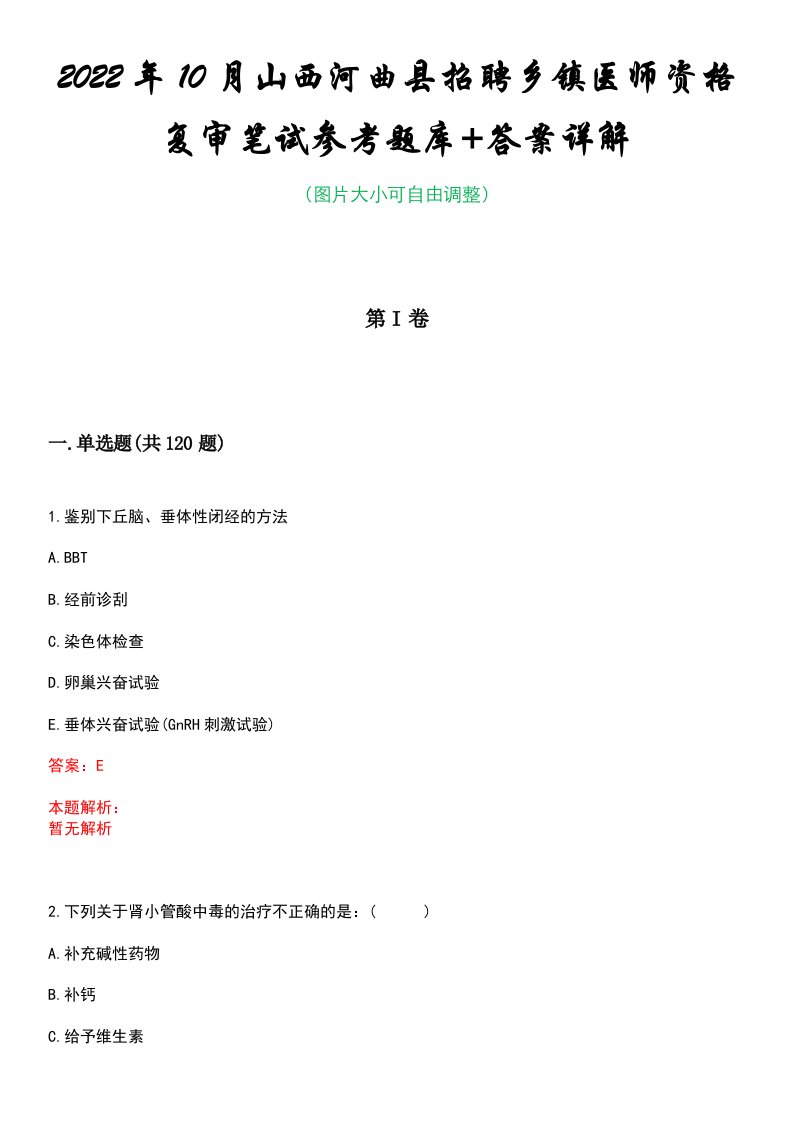 2022年10月山西河曲县招聘乡镇医师资格复审笔试参考题库+答案详解

（图片大小可自由调整）

第I卷

一.单选题(共120题)

1.鉴别下丘脑、垂体性闭经的方法

A.BBT

B.经前诊刮

C.染色体检查

D.卵巢兴奋试验

E.垂体兴奋试验(GnRH刺激试验)

答案：E

本题解析：
暂无解析

2.下列关于肾小管酸中毒的治疗不正确的是：（ ）

A.补充碱性药物

B.补钙

C.给予维生素